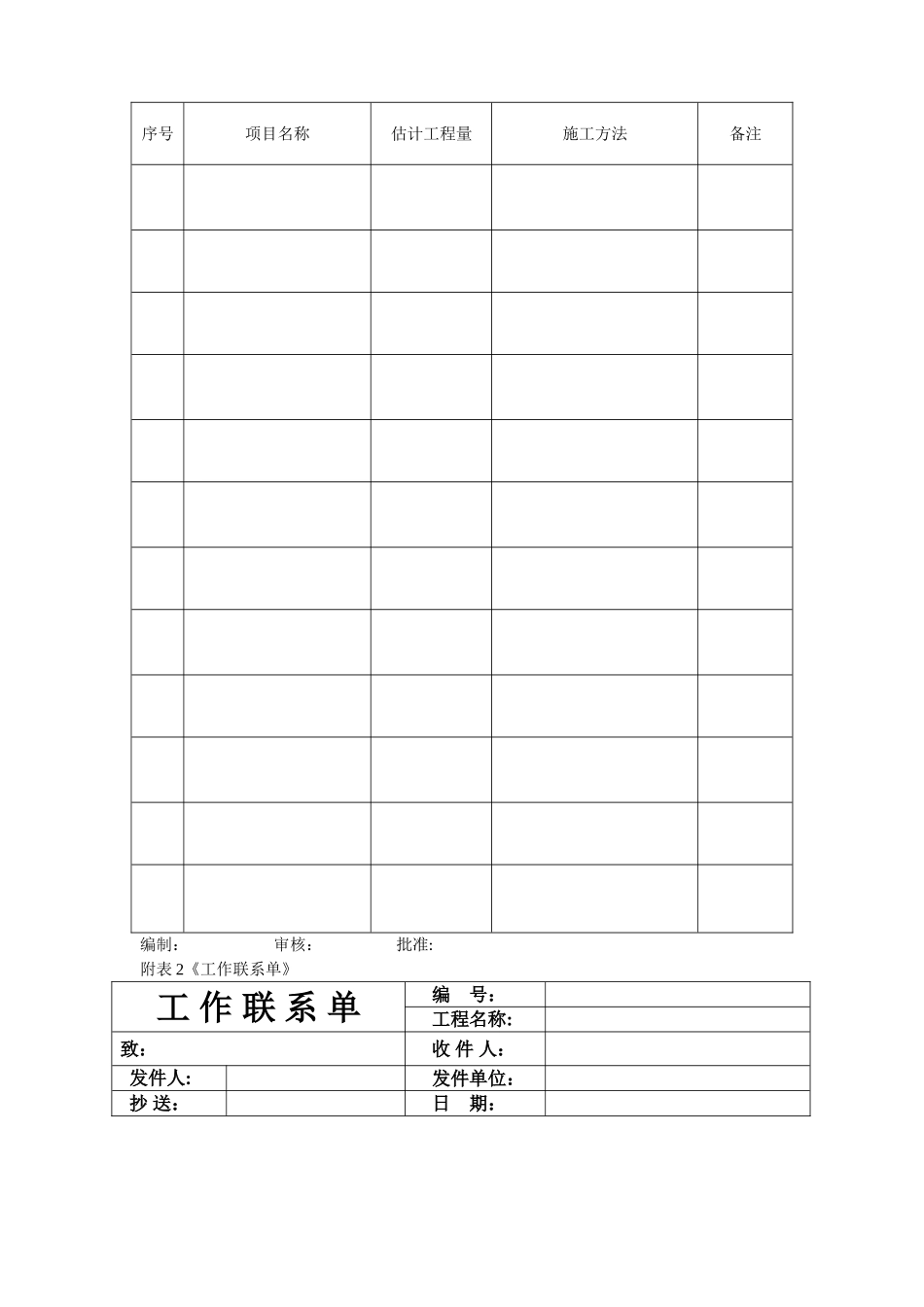 | 序号 | 项目名称 | 估计工程量 | 施工方法 | 备注 |
|---|---|---|---|---|
| | | | | |
| | | | | |
| | | | | |
| | | | | |
| | | | | |
| | | | | |
| | | | | |
| | | | | |
| | | | | |
| | | | | |
| | | | | |
| | | | | |

编制： 审核： 批准:

附表 2《工作联系单》

| 工 作 联 系 单 | | 编　号： | |
|---|---|---|---|
| | | 工程名称: | |
| 致： | | 收 件 人： | |
| 发件人: | | 发件单位： | |
| 抄 送： | | 日　期： | |